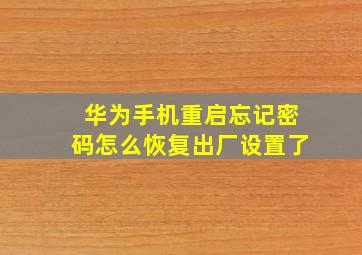 华为手机重启忘记密码怎么恢复出厂设置了